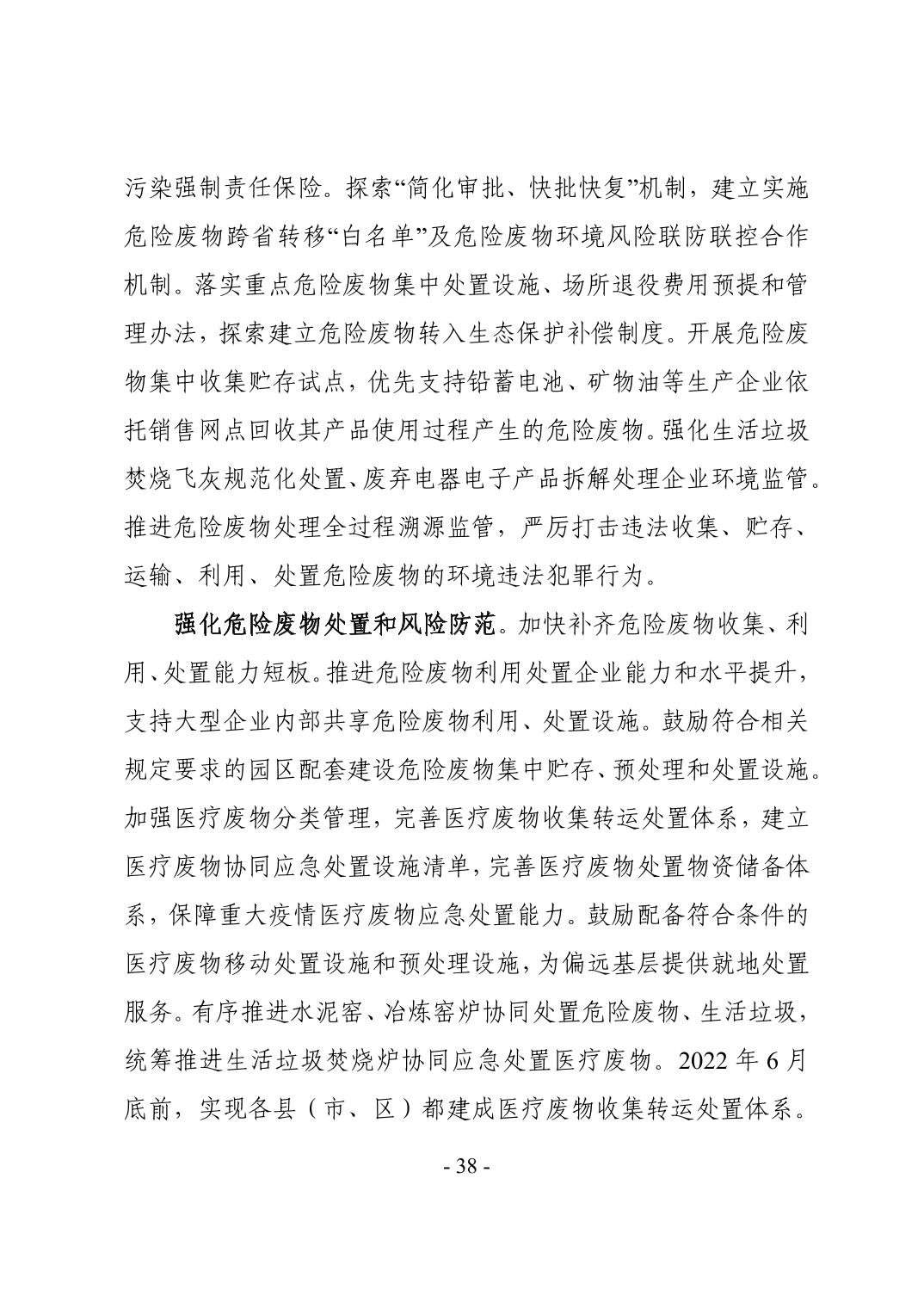 污染强制责任保险。探索“简化审批、快批快复”机制，建立实施危险废物跨省转移“白名单”及危险废物环境风险联防联控合作机制。落实重点危险废物集中处置设施、场所退役费用预提和管理办法，探索建立危险废物转入生态保护补偿制度。开展危险废物集中收集贮存试点，优先支持铅蓄电池、矿物油等生产企业依托销售网点回收其产品使用过程产生的危险废物。强化生活垃圾焚烧飞灰规范化处置、废弃电器电子产品拆解处理企业环境监管。推进危险废物处理全过程溯源监管，严厉打击违法收集、贮存、运输、利用、处置危险废物的环境违法犯罪行为。

强化危险废物处置和风险防范。加快补齐危险废物收集、利用、处置能力短板。推进危险废物利用处置企业能力和水平提升，支持大型企业内部共享危险废物利用、处置设施。鼓励符合相关规定要求的园区配套建设危险废物集中贮存、预处理和处置设施。加强医疗废物分类管理，完善医疗废物收集转运处置体系，建立医疗废物协同应急处置设施清单，完善医疗废物处置物资储备体系，保障重大疫情医疗废物应急处置能力。鼓励配备符合条件的医疗废物移动处置设施和预处理设施，为偏远基层提供就地处置服务。有序推进水泥窑、冶炼窑炉协同处置危险废物、生活垃圾，统筹推进生活垃圾焚烧炉协同应急处置医疗废物。2022 年 6 月底前，实现各县（市、区）都建成医疗废物收集转运处置体系。

- 38 -